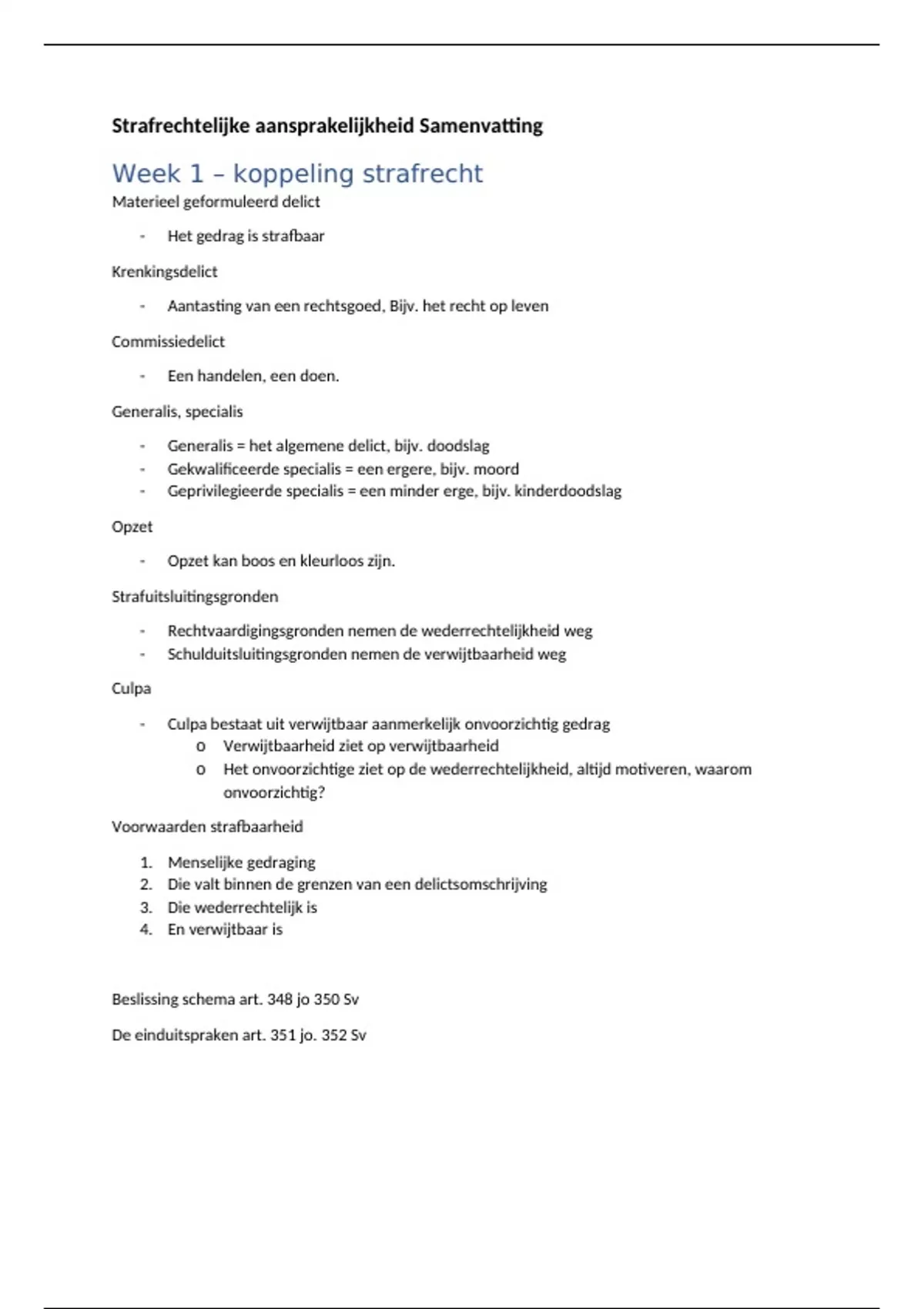 Strafrechtelijke aansprakelijkheid Samenvatting

Week 1 – koppeling strafrecht

Materieel geformuleerd delict

- Het gedrag is strafbaar

Krenkingsdelict

- Aantasting van een rechtsgoed, Bijv. het recht op leven

Commissiedelict

- Een handelen, een doen.

Generalis, specialis

- Generalis = het algemene delict, bijv. doodslag
- Gekwalificeerde specialis = een ergere, bijv. moord
- Geprivilegieerde specialis = een minder erge, bijv. kinderdoodslag

Opzet

- Opzet kan boos en kleurloos zijn.

Strafuitsluitingsgronden

- Rechtvaardigingsgronden nemen de wederrechtelijkheid weg
- Schulduitsluitingsgronden nemen de verwijtbaarheid weg

Culpa

- Culpa bestaat uit verwijtbaar aanmerkelijk onvoorzichtig gedrag
  o Verwijtbaarheid ziet op verwijtbaarheid
  o Het onvoorzichtige ziet op de wederrechtelijkheid, altijd motiveren, waarom onvoorzichtig?

Voorwaarden strafbaarheid

1. Menselijke gedraging
2. Die valt binnen de grenzen van een delictsomschrijving
3. Die wederrechtelijk is
4. En verwijtbaar is

Beslissing schema art. 348 jo 350 Sv

De einduitspraken art. 351 jo. 352 Sv